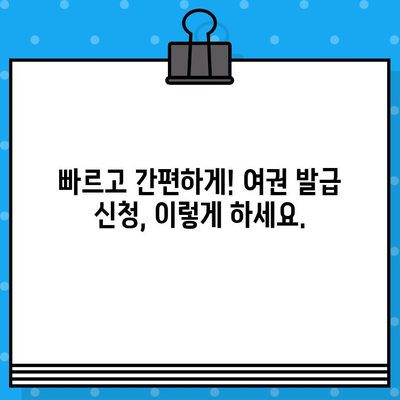 빠르고 간편하게! 여권 발급 신청, 이렇게 하세요.